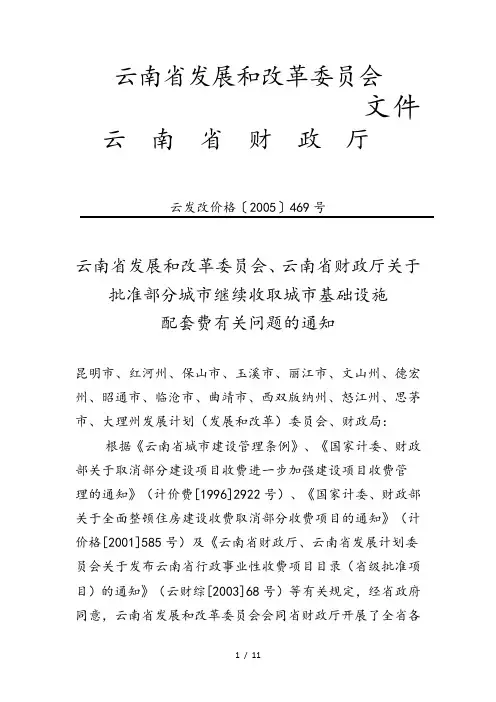 云南省发展和改革委员会
文件
云　南　省　财　政　厅

云发改价格〔2005〕469 号

云南省发展和改革委员会、云南省财政厅关于批准部分城市继续收取城市基础设施配套费有关问题的通知

昆明市、红河州、保山市、玉溪市、丽江市、文山州、德宏州、昭通市、临沧市、曲靖市、西双版纳州、怒江州、思茅市、大理州发展计划（发展和改革）委员会、财政局：

根据《云南省城市建设管理条例》、《国家计委、财政部关于取消部分建设项目收费进一步加强建设项目收费管理的通知》（计价费[1996]2922 号）、《国家计委、财政部关于全面整顿住房建设收费取消部分收费项目的通知》（计价格[2001]585 号）及《云南省财政厅、云南省发展计划委员会关于发布云南省行政事业性收费项目目录（省级批准项目）的通知》（云财综[2003]68 号）等有关规定，经省政府同意，云南省发展和改革委员会会同省财政厅开展了全省各

1 / 11